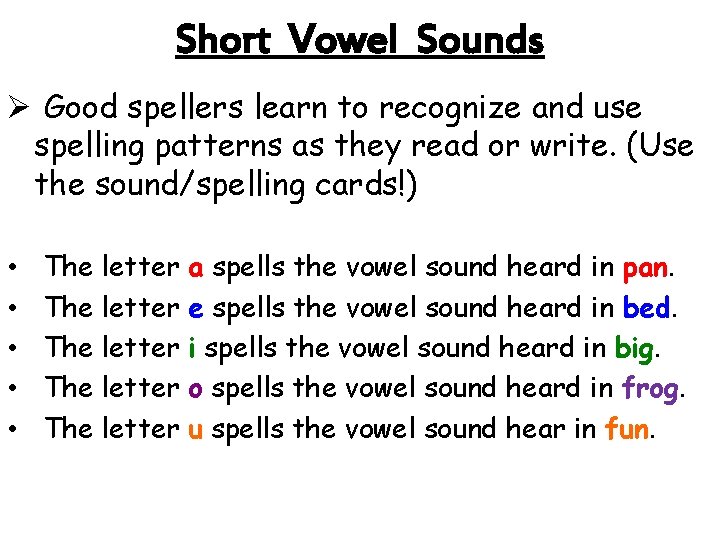 Short Vowel Sounds

➢ Good spellers learn to recognize and use spelling patterns as they read or write. (Use the sound/spelling cards!)

• The letter a spells the vowel sound heard in pan.
• The letter e spells the vowel sound heard in bed.
• The letter i spells the vowel sound heard in big.
• The letter o spells the vowel sound heard in frog.
• The letter u spells the vowel sound hear in fun.